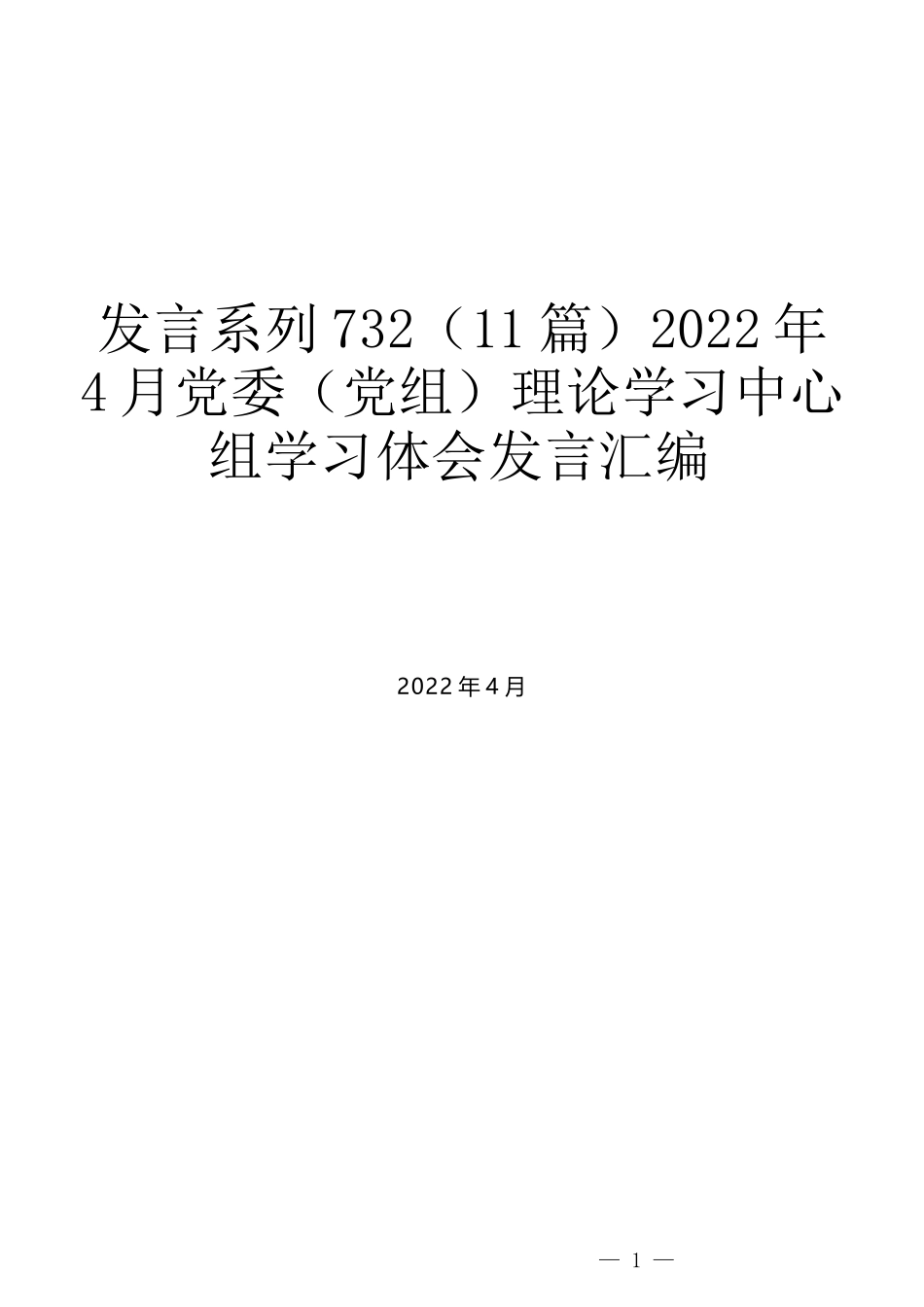 发言系列732（11篇）2022年4月党委（党组）理论学习中心组学习体会发言汇编

2022年4月

— 1 —